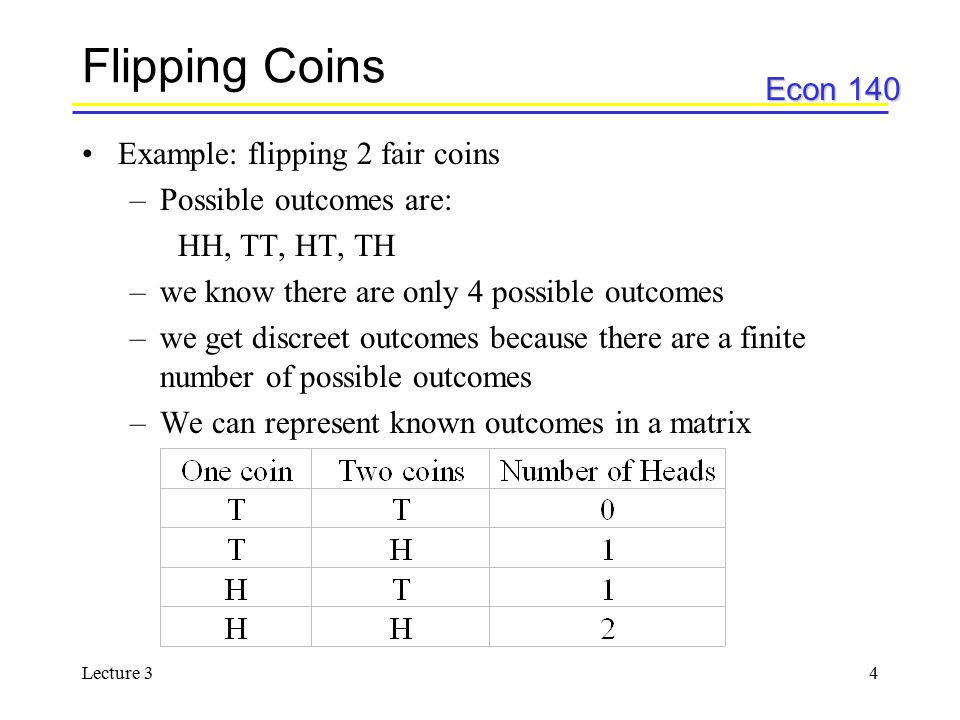 Flipping Coins

Econ 140

• Example: flipping 2 fair coins
– Possible outcomes are:
HH, TT, HT, TH
– we know there are only 4 possible outcomes
– we get discreet outcomes because there are a finite number of possible outcomes
– We can represent known outcomes in a matrix

| One coin | Two coins | Number of Heads |
|---|---|---|
| T | T | 0 |
| T | H | 1 |
| H | T | 1 |
| H | H | 2 |

Lecture 3

4